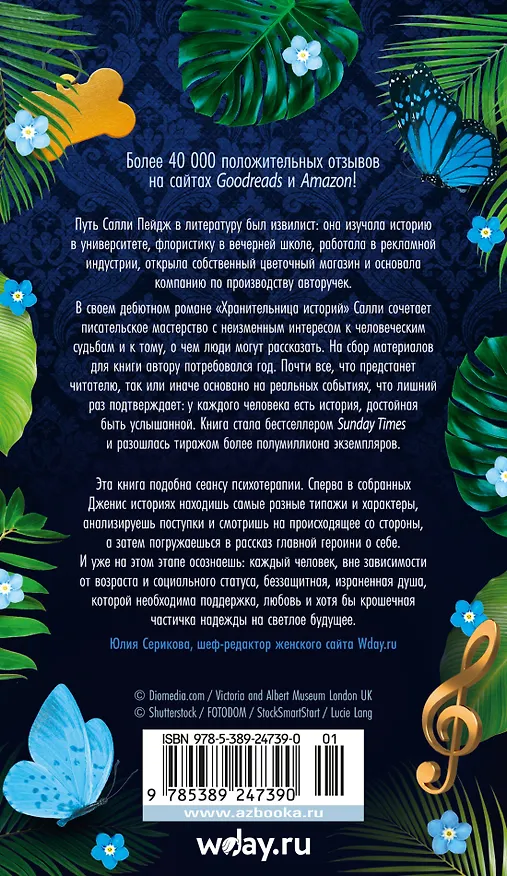 Более 40 000 положительных отзывов на сайтах Goodreads и Amazon!

Путь Салли Пейдж в литературу был извилист: она изучала историю в университете, флористику в вечерней школе, работала в рекламной индустрии, открыла собственный цветочный магазин и основала компанию по производству авторучек.

В своем дебютном романе «Хранительница историй» Салли сочетает писательское мастерство с неизменным интересом к человеческим судьбам и к тому, о чем люди могут рассказать. На сбор материалов для книги автору потребовался год. Почти все, что предстанет читателю, так или иначе основано на реальных событиях, что лишний раз подтверждает: у каждого человека есть история, достойная быть услышанной. Книга стала бестселлером Sunday Times и разошлась тиражом более полумиллиона экземпляров.

Эта книга подобна сеансу психотерапии. Сперва в собранных Дженис историях находишь самые разные типажи и характеры, анализируешь поступки и смотришь на происходящее со стороны, а затем погружаешься в рассказ главной героини о себе. И уже на этом этапе осознаешь: каждый человек, вне зависимости от возраста и социального статуса, беззащитная, израненная душа, которой необходима поддержка, любовь и хотя бы крошечная частичка надежды на светлое будущее.

Юлия Серикова, шеф-редактор женского сайта Wday.ru

© Diomedia.com / Victoria and Albert Museum London UK
© Shutterstock / FOTODOM / StockSmartStart / Lucie Lang

ISBN 978-5-389-24739-0 01

9 785389 247390

www.azbooka.ru

wday.ru